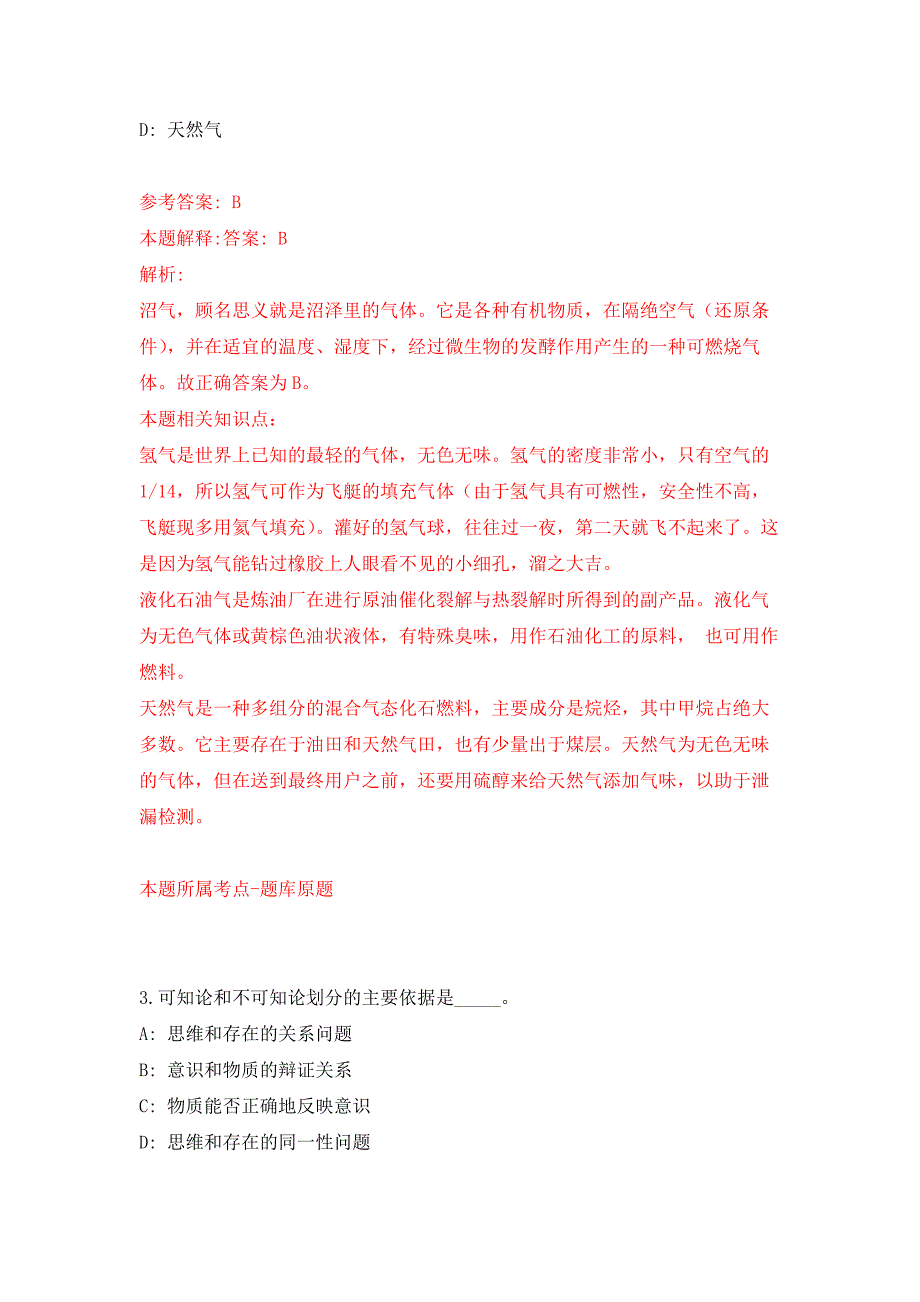 D: 天然气

参考答案: B
本题解释:答案: B
解析:
沼气，顾名思义就是沼泽里的气体。它是各种有机物质，在隔绝空气（还原条件），并在适宜的温度、湿度下，经过微生物的发酵作用产生的一种可燃烧气体。故正确答案为B。
本题相关知识点:
氢气是世界上已知的最轻的气体，无色无味。氢气的密度非常小，只有空气的1/14，所以氢气可作为飞艇的填充气体（由于氢气具有可燃性，安全性不高，飞艇现多用氦气填充）。灌好的氢气球，往往过一夜，第二天就飞不起来了。这是因为氢气能钻过橡胶上人眼看不见的小细孔，溜之大吉。
液化石油气是炼油厂在进行原油催化裂解与热裂解时所得到的副产品。液化气为无色气体或黄棕色油状液体，有特殊臭味，用作石油化工的原料， 也可用作燃料。
天然气是一种多组分的混合气态化石燃料，主要成分是烷烃，其中甲烷占绝大多数。它主要存在于油田和天然气田，也有少量出于煤层。天然气为无色无味的气体，但在送到最终用户之前，还要用硫醇来给天然气添加气味，以助于泄漏检测。

本题所属考点-题库原题

3.可知论和不可知论划分的主要依据是_____。
A: 思维和存在的关系问题
B: 意识和物质的辩证关系
C: 物质能否正确地反映意识
D: 思维和存在的同一性问题